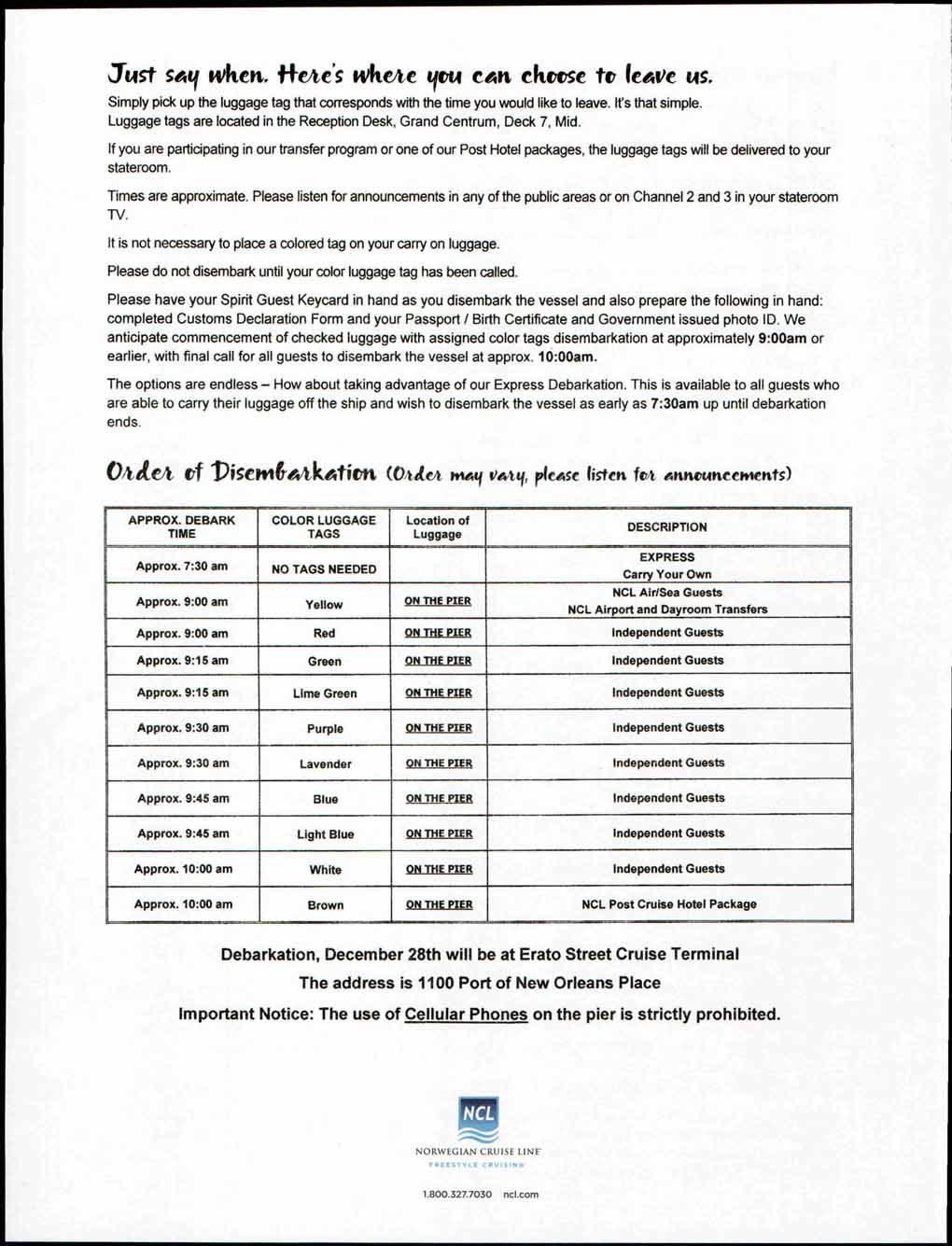 Just say when. Here's where you can choose to leave us.

Simply pick up the luggage tag that corresponds with the time you would like to leave. It's that simple. Luggage tags are located in the Reception Desk, Grand Centrum, Deck 7, Mid.

If you are participating in our transfer program or one of our Post Hotel packages, the luggage tags will be delivered to your stateroom.

Times are approximate. Please listen for announcements in any of the public areas or on Channel 2 and 3 in your stateroom TV.

It is not necessary to place a colored tag on your carry on luggage.

Please do not disembark until your color luggage tag has been called.

Please have your Spirit Guest Keycard in hand as you disembark the vessel and also prepare the following in hand: completed Customs Declaration Form and your Passport / Birth Certificate and Government issued photo ID. We anticipate commencement of checked luggage with assigned color tags disembarkation at approximately 9:00am or earlier, with final call for all guests to disembark the vessel at approx. 10:00am.

The options are endless – How about taking advantage of our Express Debarkation. This is available to all guests who are able to carry their luggage off the ship and wish to disembark the vessel as early as 7:30am up until debarkation ends.

Order of Disembarkation (Order may vary, please listen for announcements)

| APPROX. DEBARK TIME | COLOR LUGGAGE TAGS | Location of Luggage | DESCRIPTION |
|---|---|---|---|
| Approx. 7:30 am | NO TAGS NEEDED | | EXPRESS Carry Your Own |
| Approx. 9:00 am | Yellow | ON THE PIER | NCL Air/Sea Guests NCL Airport and Dayroom Transfers |
| Approx. 9:00 am | Red | ON THE PIER | Independent Guests |
| Approx. 9:15 am | Green | ON THE PIER | Independent Guests |
| Approx. 9:15 am | Lime Green | ON THE PIER | Independent Guests |
| Approx. 9:30 am | Purple | ON THE PIER | Independent Guests |
| Approx. 9:30 am | Lavender | ON THE PIER | Independent Guests |
| Approx. 9:45 am | Blue | ON THE PIER | Independent Guests |
| Approx. 9:45 am | Light Blue | ON THE PIER | Independent Guests |
| Approx. 10:00 am | White | ON THE PIER | Independent Guests |
| Approx. 10:00 am | Brown | ON THE PIER | NCL Post Cruise Hotel Package |

Debarkation, December 28th will be at Erato Street Cruise Terminal

The address is 1100 Port of New Orleans Place

Important Notice: The use of Cellular Phones on the pier is strictly prohibited.

NCL
NORWEGIAN CRUISE LINE
FREESTYLE CRUISING

1.800.327.7030 ncl.com